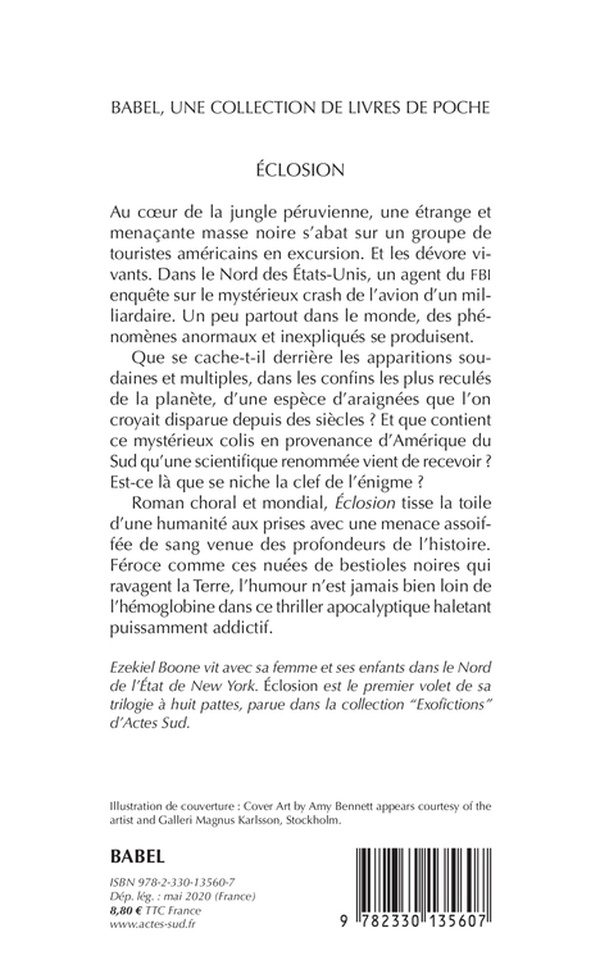 BABEL, UNE COLLECTION DE LIVRES DE POCHE

ÉCLOSION

Au cœur de la jungle péruvienne, une étrange et menaçante masse noire s'abat sur un groupe de touristes américains en excursion. Et les dévore vivants. Dans le Nord des États-Unis, un agent du FBI enquête sur le mystérieux crash de l'avion d'un milliardaire. Un peu partout dans le monde, des phénomènes anormaux et inexpliqués se produisent.

Que se cache-t-il derrière les apparitions soudaines et multiples, dans les confins les plus reculés de la planète, d'une espèce d'araignées que l'on croyait disparue depuis des siècles ? Et que contient ce mystérieux colis en provenance d'Amérique du Sud qu'une scientifique renommée vient de recevoir ? Est-ce là que se niche la clef de l'énigme ?

Roman choral et mondial, Éclosion tisse la toile d'une humanité aux prises avec une menace assoiffée de sang venue des profondeurs de l'histoire. Féroce comme ces nuées de bestioles noires qui ravagent la Terre, l'humour n'est jamais bien loin de l'hémoglobine dans ce thriller apocalyptique haletant puissamment addictif.

Ezekiel Boone vit avec sa femme et ses enfants dans le Nord de l'État de New York. Éclosion est le premier volet de sa trilogie à huit pattes, parue dans la collection "Exofictions" d'Actes Sud.

Illustration de couverture : Cover Art by Amy Bennett appears courtesy of the artist and Galleri Magnus Karlsson, Stockholm.

BABEL

ISBN 978-2-330-13560-7
Dép. lég. : mai 2020 (France)
8,80 € TTC France
www.actes-sud.fr

9 782330 135607